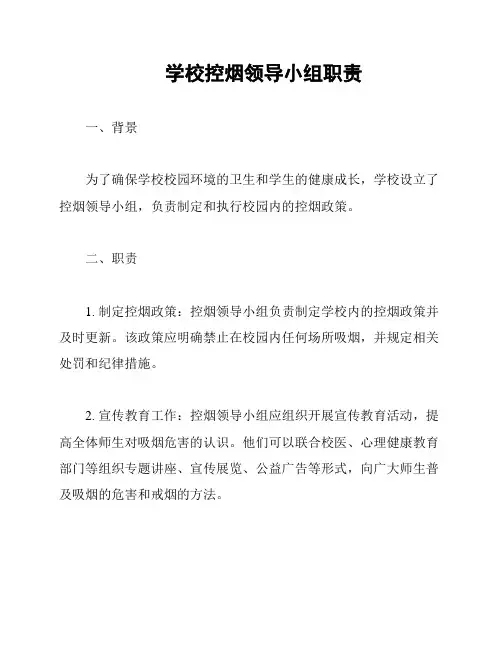 学校控烟领导小组职责

一、背景

为了确保学校校园环境的卫生和学生的健康成长，学校设立了控烟领导小组，负责制定和执行校园内的控烟政策。

二、职责

1. 制定控烟政策：控烟领导小组负责制定学校内的控烟政策并及时更新。该政策应明确禁止在校园内任何场所吸烟，并规定相关处罚和纪律措施。

2. 宣传教育工作：控烟领导小组应组织开展宣传教育活动，提高全体师生对吸烟危害的认识。他们可以联合校医、心理健康教育部门等组织专题讲座、宣传展览、公益广告等形式，向广大师生普及吸烟的危害和戒烟的方法。